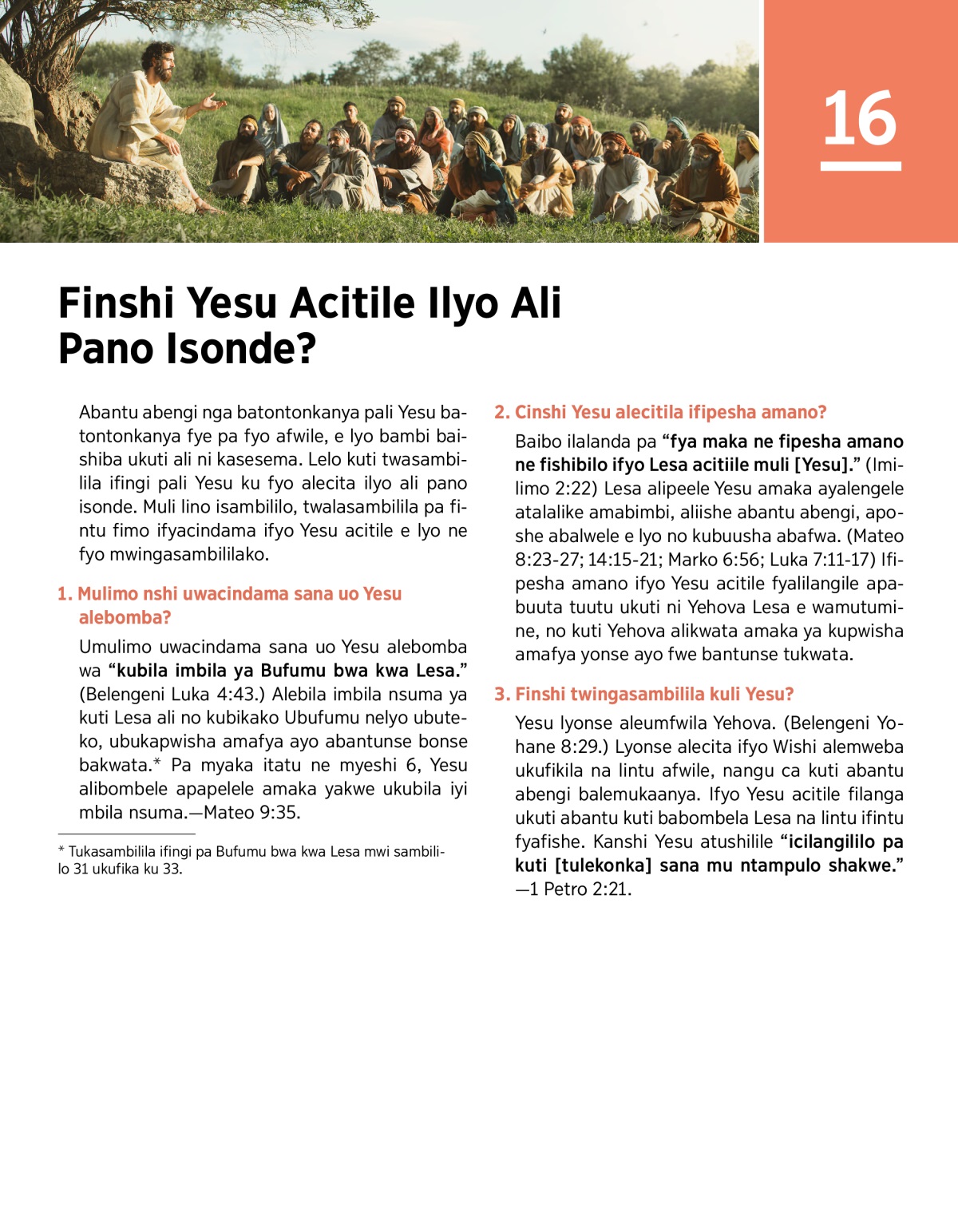 16

Finshi Yesu Acitile Ilyo Ali Pano Isonde?

Abantu abengi nga batontonkanya pali Yesu batontonkanya fye pa fyo afwile, e lyo bambi baishiba ukuti ali ni kasesema. Lelo kuti twasambilila ifingi pali Yesu ku fyo alecita ilyo ali pano isonde. Muli lino isambililo, twalasambilila pa fintu fimo ifyacindama ifyo Yesu acitile e lyo ne fyo mwingasambililako.

1. Mulimo nshi uwacindama sana uo Yesu alebomba?

Umulimo uwacindama sana uo Yesu alebomba wa "kubila imbila ya Bufumu bwa kwa Lesa." (Belengeni Luka 4:43.) Alebila imbila nsuma ya kuti Lesa ali no kubikako Ubufumu nelyo ubuteko, ubukapwisha amafya ayo abantunse bonse bakwata.* Pa myaka itatu ne myeshi 6, Yesu alibombele apapelele amaka yakwe ukubila iyi mbila nsuma.—Mateo 9:35.

* Tukasambilila ifingi pa Bufumu bwa kwa Lesa mwi sambililo 31 ukufika ku 33.

2. Cinshi Yesu alecitila ifipesha amano?

Baibo ilalanda pa "fya maka ne fipesha amano ne fishibilo ifyo Lesa acitiile muli [Yesu]." (Imilimo 2:22) Lesa alipeele Yesu amaka ayalengele atalalike amabimbi, aliishe abantu abengi, aposhe abalwele e lyo no kubuusha abafwa. (Mateo 8:23-27; 14:15-21; Marko 6:56; Luka 7:11-17) Ifipesha amano ifyo Yesu acitile fyalilangile apabuuta tuutu ukuti ni Yehova Lesa e wamutumine, no kuti Yehova alikwata amaka ya kupwisha amafya yonse ayo fwe bantunse tukwata.

3. Finshi twingasambilila kuli Yesu?

Yesu lyonse aleumfwila Yehova. (Belengeni Yohane 8:29.) Lyonse alecita ifyo Wishi alemweba ukufikila na lintu afwile, nangu ca kuti abantu abengi balemukaanya. Ifyo Yesu acitile filanga ukuti abantu kuti babombela Lesa na lintu ifintu fyafishe. Kanshi Yesu atushilile "icilangililo pa kuti [tulekonka] sana mu ntampulo shakwe." —1 Petro 2:21.